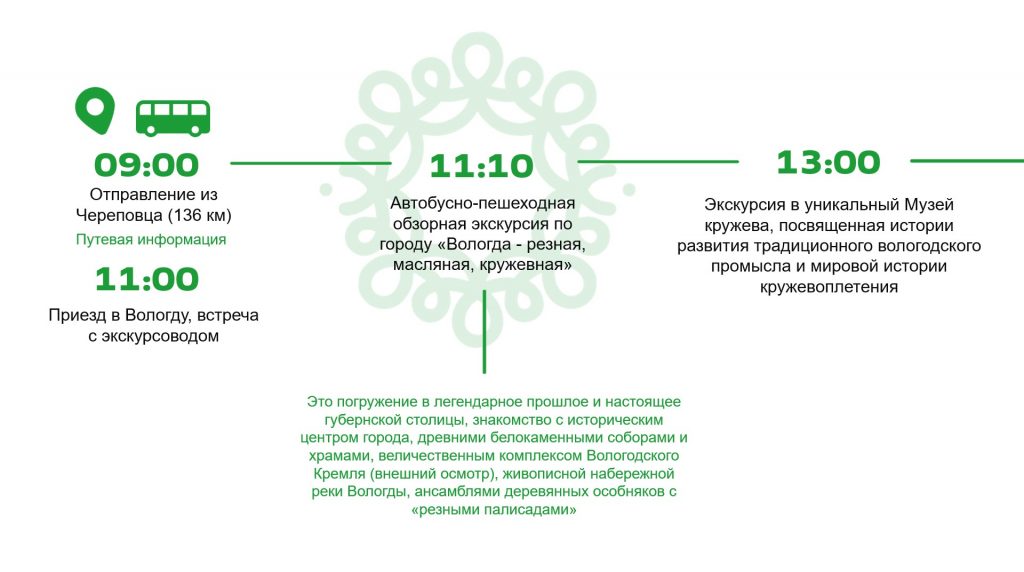 09:00
Отправление из Череповца (136 км)
Путевая информация

11:00
Приезд в Вологду, встреча с экскурсоводом

11:10
Автобусно-пешеходная обзорная экскурсия по городу «Вологда - резная, масляная, кружевная»

Это погружение в легендарное прошлое и настоящее губернской столицы, знакомство с историческим центром города, древними белокаменными соборами и храмами, величественным комплексом Вологодского Кремля (внешний осмотр), живописной набережной реки Вологды, ансамблями деревянных особняков с «резными палисадами»

13:00
Экскурсия в уникальный Музей кружева, посвященная истории развития традиционного вологодского промысла и мировой истории кружевоплетения